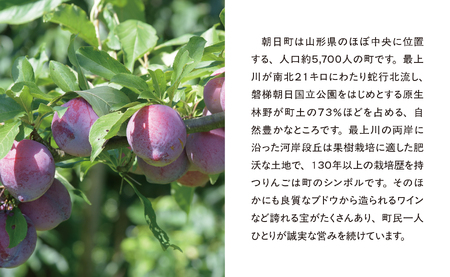 朝日町は山形県のほぼ中央に位置する、人口約5,700人の町です。最上川が南北21キロにわたり蛇行北流し、磐梯朝日国立公園をはじめとする原生林野が町土の73%ほどを占める、自然豊かなところです。最上川の両岸に沿った河岸段丘は果樹栽培に適した肥沃な土地で、130年以上の栽培歴を持つりんごは町のシンボルです。そのほかにも良質なブドウから造られるワインなど誇れる宝がたくさんあり、町民一人ひとりが誠実な営みを続けています。